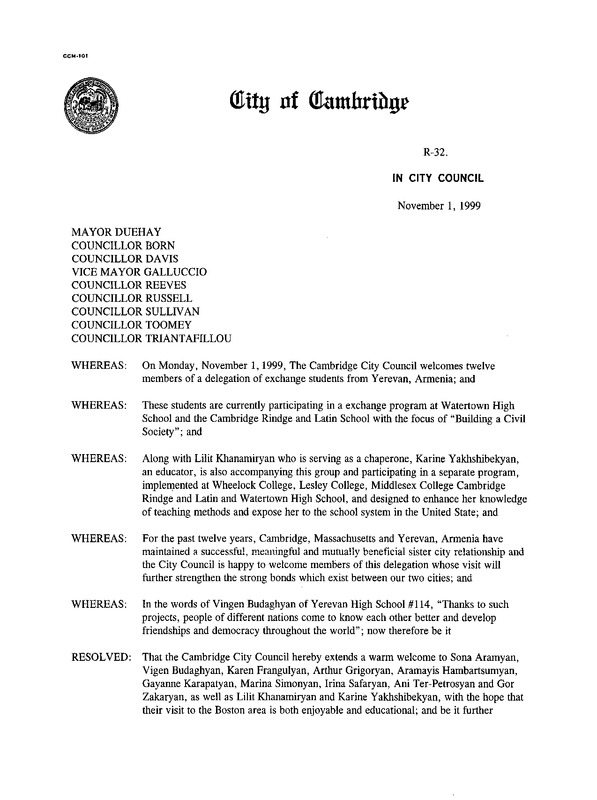 CCM-101

City of Cambridge

R-32.

IN CITY COUNCIL

November 1, 1999

MAYOR DUEHAY
COUNCILLOR BORN
COUNCILLOR DAVIS
VICE MAYOR GALLUCCIO
COUNCILLOR REEVES
COUNCILLOR RUSSELL
COUNCILLOR SULLIVAN
COUNCILLOR TOOMEY
COUNCILLOR TRIANTAFILLOU

WHEREAS: On Monday, November 1, 1999, The Cambridge City Council welcomes twelve members of a delegation of exchange students from Yerevan, Armenia; and

WHEREAS: These students are currently participating in a exchange program at Watertown High School and the Cambridge Rindge and Latin School with the focus of "Building a Civil Society"; and

WHEREAS: Along with Lilit Khanamiryan who is serving as a chaperone, Karine Yakhshibekyan, an educator, is also accompanying this group and participating in a separate program, implemented at Wheelock College, Lesley College, Middlesex College Cambridge Rindge and Latin and Watertown High School, and designed to enhance her knowledge of teaching methods and expose her to the school system in the United State; and

WHEREAS: For the past twelve years, Cambridge, Massachusetts and Yerevan, Armenia have maintained a successful, meaningful and mutually beneficial sister city relationship and the City Council is happy to welcome members of this delegation whose visit will further strengthen the strong bonds which exist between our two cities; and

WHEREAS: In the words of Vingen Budaghyan of Yerevan High School #114, "Thanks to such projects, people of different nations come to know each other better and develop friendships and democracy throughout the world"; now therefore be it

RESOLVED: That the Cambridge City Council hereby extends a warm welcome to Sona Aramyan, Vigen Budaghyan, Karen Frangulyan, Arthur Grigoryan, Aramayis Hambartsumyan, Gayanne Karapatyan, Marina Simonyan, Irina Safaryan, Ani Ter-Petrosyan and Gor Zakaryan, as well as Lilit Khanamiryan and Karine Yakhshibekyan, with the hope that their visit to the Boston area is both enjoyable and educational; and be it further